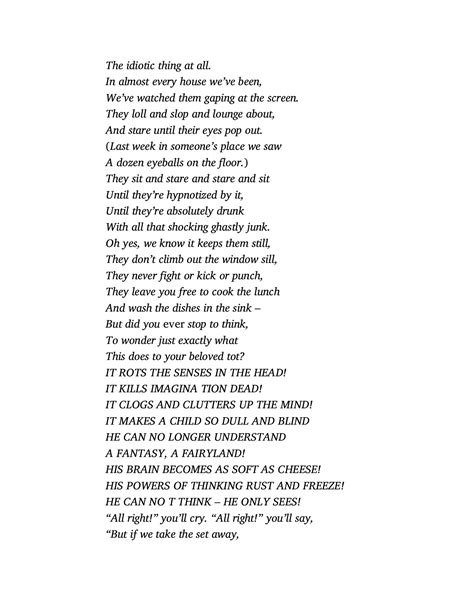 The idiotic thing at all.
In almost every house we've been,
We've watched them gaping at the screen.
They loll and slop and lounge about,
And stare until their eyes pop out.
(Last week in someone's place we saw
A dozen eyeballs on the floor.)
They sit and stare and stare and sit
Until they're hypnotized by it,
Until they're absolutely drunk
With all that shocking ghastly junk.
Oh yes, we know it keeps them still,
They don't climb out the window sill,
They never fight or kick or punch,
They leave you free to cook the lunch
And wash the dishes in the sink –
But did you ever stop to think,
To wonder just exactly what
This does to your beloved tot?
IT ROTS THE SENSES IN THE HEAD!
IT KILLS IMAGINA TION DEAD!
IT CLOGS AND CLUTTERS UP THE MIND!
IT MAKES A CHILD SO DULL AND BLIND
HE CAN NO LONGER UNDERSTAND
A FANTASY, A FAIRYLAND!
HIS BRAIN BECOMES AS SOFT AS CHEESE!
HIS POWERS OF THINKING RUST AND FREEZE!
HE CAN NO T THINK – HE ONLY SEES!
"All right!" you'll cry. "All right!" you'll say,
"But if we take the set away,